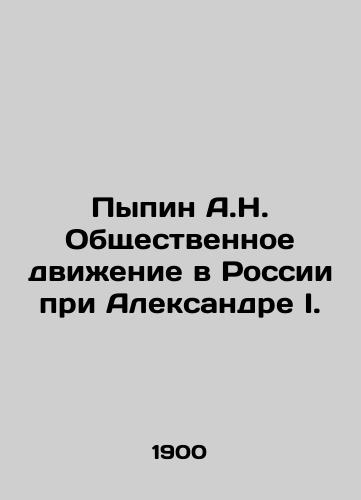 Пыпин А.Н. Общественное движение в России при Александре I.

1900